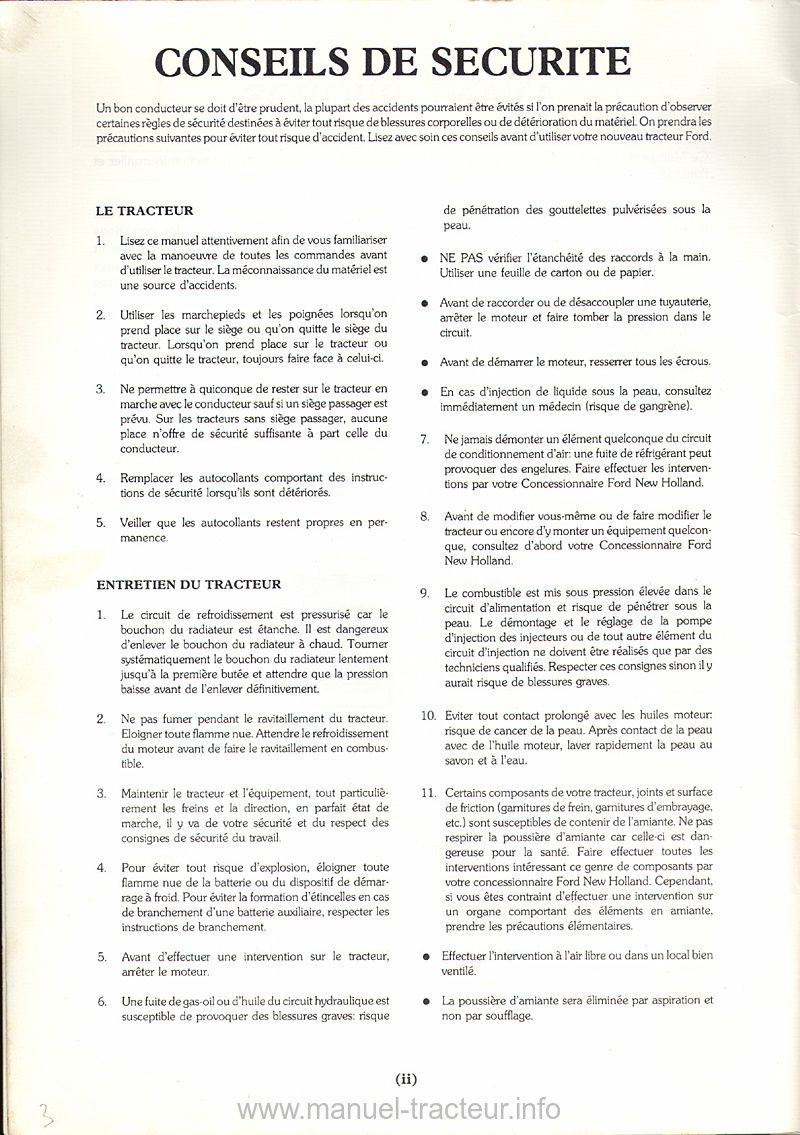 CONSEILS DE SECURITE

Un bon conducteur se doit d'être prudent, la plupart des accidents pourraient être évités si l'on prenait la précaution d'observer certaines règles de sécurité destinées à éviter tout risque de blessures corporelles ou de détérioration du matériel. On prendra les précautions suivantes pour éviter tout risque d'accident. Lisez avec soin ces conseils avant d'utiliser votre nouveau tracteur Ford.

LE TRACTEUR

1. Lisez ce manuel attentivement afin de vous familiariser avec la manoeuvre de toutes les commandes avant d'utiliser le tracteur. La méconnaissance du matériel est une source d'accidents.

2. Utiliser les marchepieds et les poignées lorsqu'on prend place sur le siège ou qu'on quitte le siège du tracteur. Lorsqu'on prend place sur le tracteur ou qu'on quitte le tracteur, toujours faire face à celui-ci.

3. Ne permettre à quiconque de rester sur le tracteur en marche avec le conducteur sauf si un siège passager est prévu. Sur les tracteurs sans siège passager, aucune place n'offre de sécurité suffisante à part celle du conducteur.

4. Remplacer les autocollants comportant des instructions de sécurité lorsqu'ils sont détériorés.

5. Veiller que les autocollants restent propres en permanence.

ENTRETIEN DU TRACTEUR

1. Le circuit de refroidissement est pressurisé car le bouchon du radiateur est étanche. Il est dangereux d'enlever le bouchon du radiateur à chaud. Tourner systématiquement le bouchon du radiateur lentement jusqu'à la première butée et attendre que la pression baisse avant de l'enlever définitivement.

2. Ne pas fumer pendant le ravitaillement du tracteur. Eloigner toute flamme nue. Attendre le refroidissement du moteur avant de faire le ravitaillement en combustible.

3. Maintenir le tracteur et l'équipement, tout particulièrement les freins et la direction, en parfait état de marche, il y va de votre sécurité et du respect des consignes de sécurité du travail.

4. Pour éviter tout risque d'explosion, éloigner toute flamme nue de la batterie ou du dispositif de démarrage à froid. Pour éviter la formation d'étincelles en cas de branchement d'une batterie auxiliaire, respecter les instructions de branchement.

5. Avant d'effectuer une intervention sur le tracteur, arrêter le moteur.

6. Une fuite de gas-oil ou d'huile du circuit hydraulique est susceptible de provoquer des blessures graves: risque de pénétration des gouttelettes pulvérisées sous la peau.

● NE PAS vérifier l'étanchéité des raccords à la main. Utiliser une feuille de carton ou de papier.

● Avant de raccorder ou de désaccoupler une tuyauterie, arrêter le moteur et faire tomber la pression dans le circuit.

● Avant de démarrer le moteur, resserrer tous les écrous.

● En cas d'injection de liquide sous la peau, consultez immédiatement un médecin (risque de gangrène).

7. Ne jamais démonter un élément quelconque du circuit de conditionnement d'air: une fuite de réfrigérant peut provoquer des engelures. Faire effectuer les interventions par votre Concessionnaire Ford New Holland.

8. Avant de modifier vous-même ou de faire modifier le tracteur ou encore d'y monter un équipement quelconque, consultez d'abord votre Concessionnaire Ford New Holland.

9. Le combustible est mis sous pression élevée dans le circuit d'alimentation et risque de pénétrer sous la peau. Le démontage et le réglage de la pompe d'injection des injecteurs ou de tout autre élément du circuit d'injection ne doivent être réalisés que par des techniciens qualifiés. Respecter ces consignes sinon il y aurait risque de blessures graves.

10. Eviter tout contact prolongé avec les huiles moteur: risque de cancer de la peau. Après contact de la peau avec de l'huile moteur, laver rapidement la peau au savon et à l'eau.

11. Certains composants de votre tracteur, joints et surface de friction (garnitures de frein, garnitures d'embrayage, etc.) sont susceptibles de contenir de l'amiante. Ne pas respirer la poussière d'amiante car celle-ci est dangereuse pour la santé. Faire effectuer toutes les interventions intéressant ce genre de composants par votre concessionnaire Ford New Holland. Cependant, si vous êtes contraint d'effectuer une intervention sur un organe comportant des éléments en amiante, prendre les précautions élémentaires.

● Effectuer l'intervention à l'air libre ou dans un local bien ventilé.

● La poussière d'amiante sera éliminée par aspiration et non par soufflage.

(ii)

3

www.manuel-tracteur.info